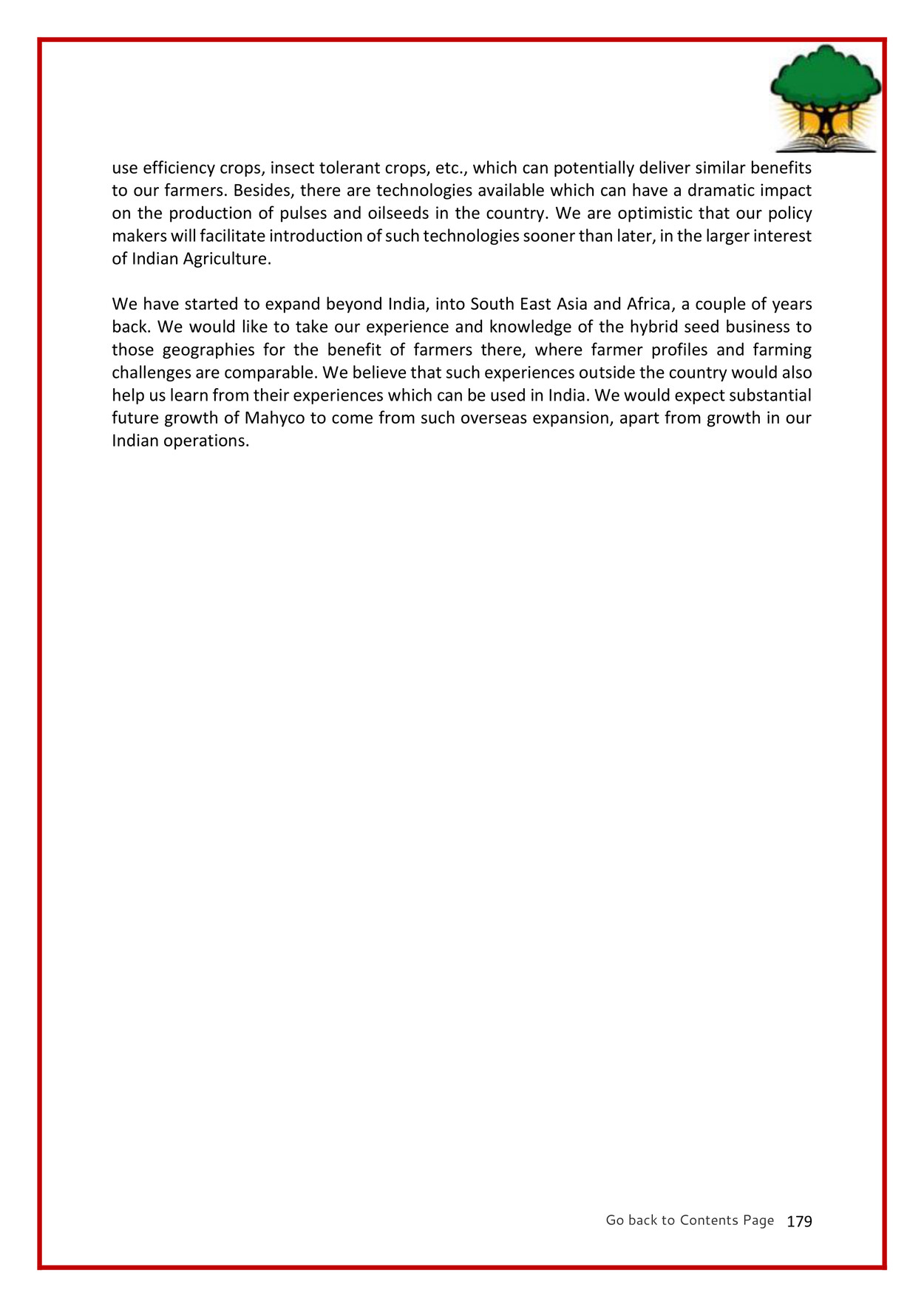 use efficiency crops, insect tolerant crops, etc., which can potentially deliver similar benefits to our farmers. Besides, there are technologies available which can have a dramatic impact on the production of pulses and oilseeds in the country. We are optimistic that our policy makers will facilitate introduction of such technologies sooner than later, in the larger interest of Indian Agriculture.

We have started to expand beyond India, into South East Asia and Africa, a couple of years back. We would like to take our experience and knowledge of the hybrid seed business to those geographies for the benefit of farmers there, where farmer profiles and farming challenges are comparable. We believe that such experiences outside the country would also help us learn from their experiences which can be used in India. We would expect substantial future growth of Mahyco to come from such overseas expansion, apart from growth in our Indian operations.

Go back to Contents Page 179